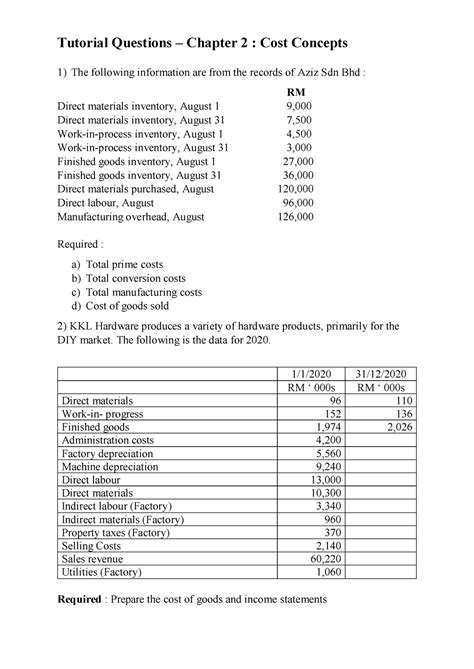 Tutorial Questions – Chapter 2 : Cost Concepts

1) The following information are from the records of Aziz Sdn Bhd :

| | RM |
|---|---|
| Direct materials inventory, August 1 | 9,000 |
| Direct materials inventory, August 31 | 7,500 |
| Work-in-process inventory, August 1 | 4,500 |
| Work-in-process inventory, August 31 | 3,000 |
| Finished goods inventory, August 1 | 27,000 |
| Finished goods inventory, August 31 | 36,000 |
| Direct materials purchased, August | 120,000 |
| Direct labour, August | 96,000 |
| Manufacturing overhead, August | 126,000 |

Required :

a) Total prime costs
b) Total conversion costs
c) Total manufacturing costs
d) Cost of goods sold

2) KKL Hardware produces a variety of hardware products, primarily for the DIY market. The following is the data for 2020.

| | 1/1/2020 | 31/12/2020 |
|---|---|---|
| | RM ' 000s | RM ' 000s |
| Direct materials | 96 | 110 |
| Work-in- progress | 152 | 136 |
| Finished goods | 1,974 | 2,026 |
| Administration costs | 4,200 | |
| Factory depreciation | 5,560 | |
| Machine depreciation | 9,240 | |
| Direct labour | 13,000 | |
| Direct materials | 10,300 | |
| Indirect labour (Factory) | 3,340 | |
| Indirect materials (Factory) | 960 | |
| Property taxes (Factory) | 370 | |
| Selling Costs | 2,140 | |
| Sales revenue | 60,220 | |
| Utilities (Factory) | 1,060 | |

Required : Prepare the cost of goods and income statements